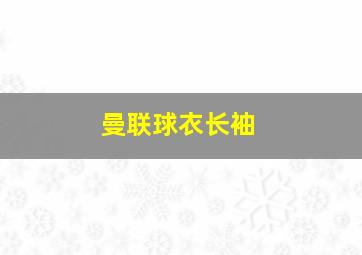 曼联球衣长袖